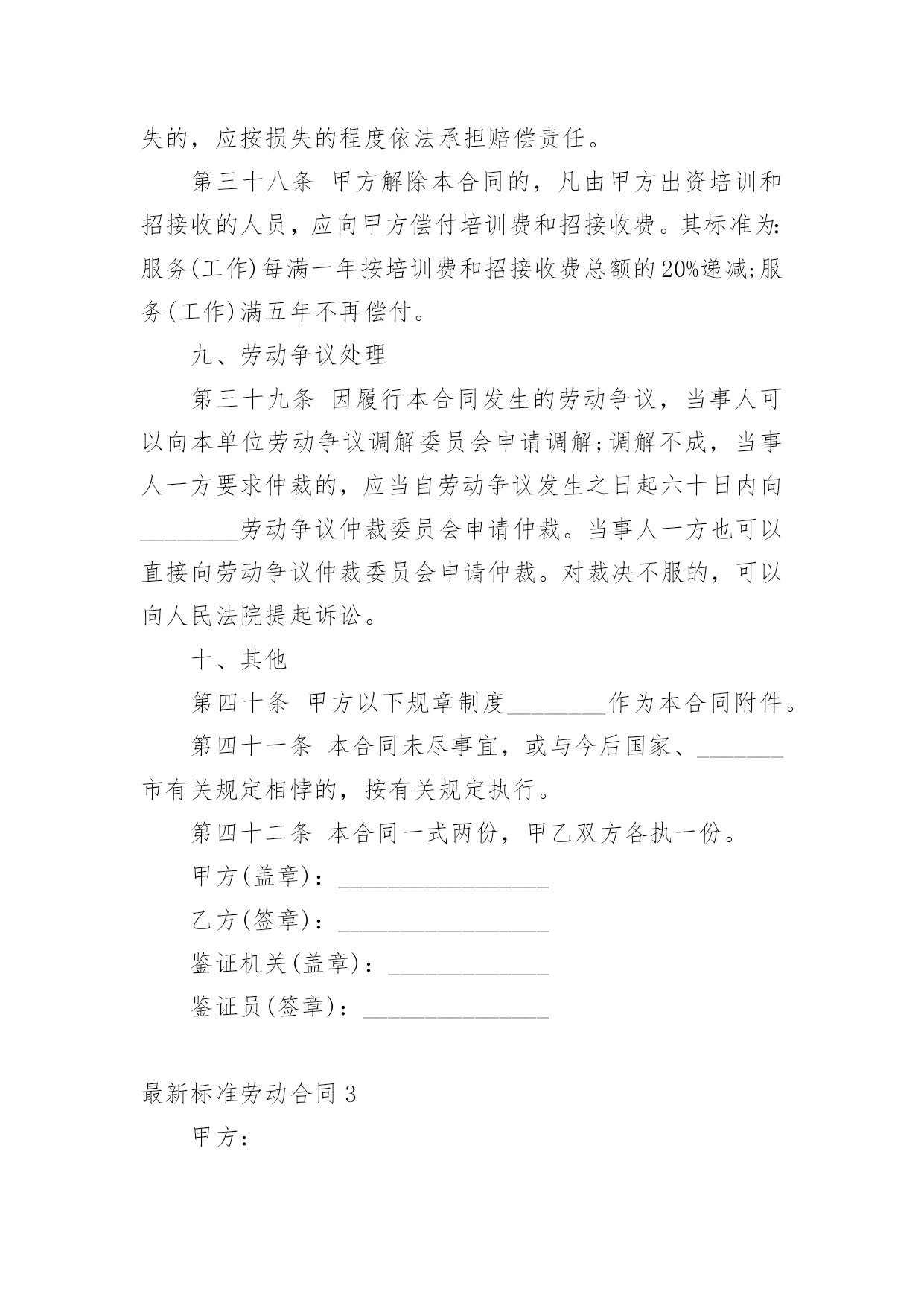 失的，应按损失的程度依法承担赔偿责任。

第三十八条 甲方解除本合同的，凡由甲方出资培训和招接收的人员，应向甲方偿付培训费和招接收费。其标准为：服务(工作)每满一年按培训费和招接收费总额的20%递减；服务(工作)满五年不再偿付。

九、劳动争议处理

第三十九条 因履行本合同发生的劳动争议，当事人可以向本单位劳动争议调解委员会申请调解；调解不成，当事人一方要求仲裁的，应当自劳动争议发生之日起六十日内向________劳动争议仲裁委员会申请仲裁。当事人一方也可以直接向劳动争议仲裁委员会申请仲裁。对裁决不服的，可以向人民法院提起诉讼。

十、其他

第四十条 甲方以下规章制度________作为本合同附件。

第四十一条 本合同未尽事宜，或与今后国家、_______市有关规定相悖的，按有关规定执行。

第四十二条 本合同一式两份，甲乙双方各执一份。

甲方(盖章)：_________________

乙方(签章)：_________________

鉴证机关(盖章)：_____________

鉴证员(签章)：_______________

最新标准劳动合同3

甲方：